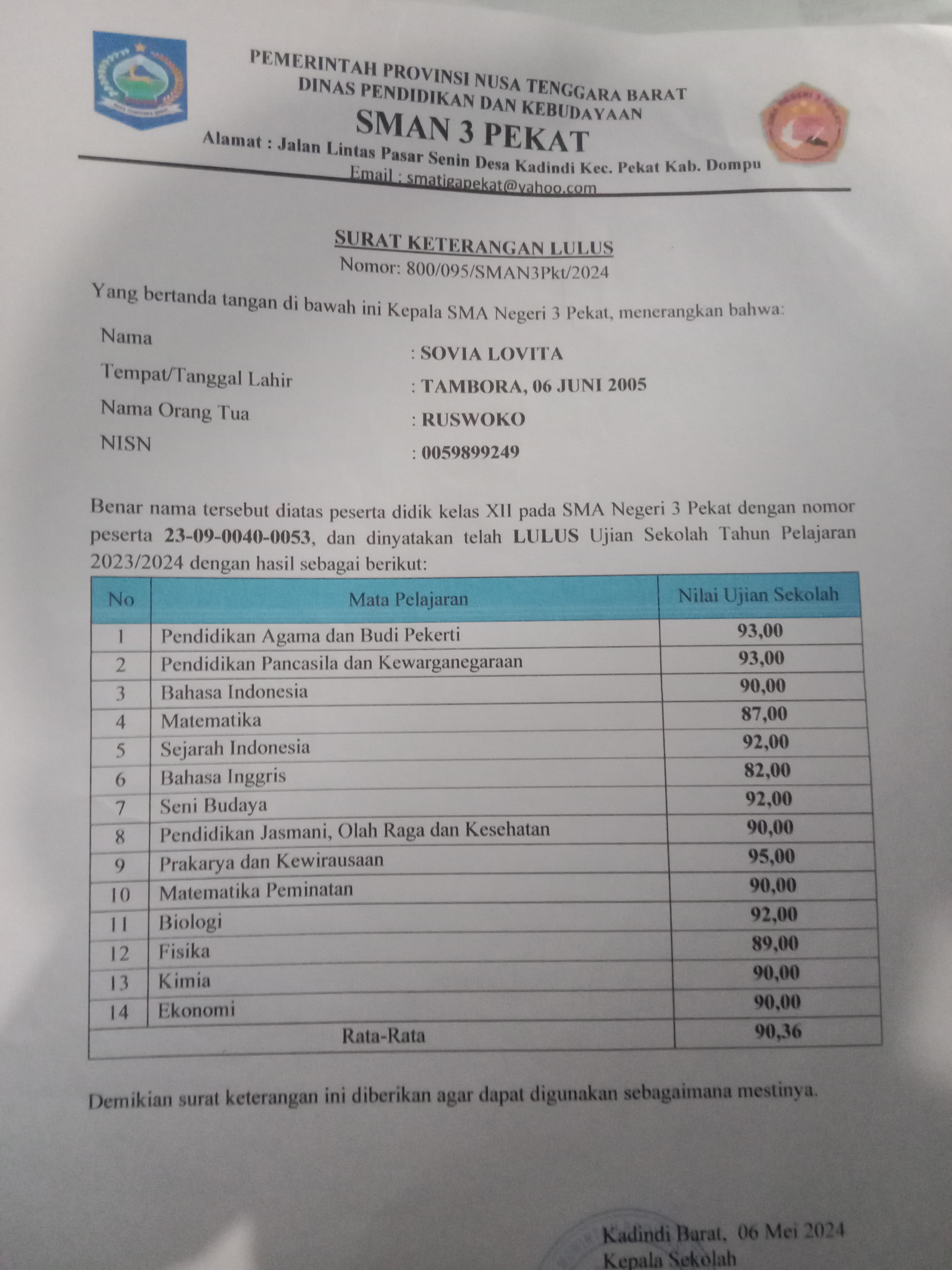 PEMERINTAH PROVINSI NUSA TENGGARA BARAT
DINAS PENDIDIKAN DAN KEBUDAYAAN
SMAN 3 PEKAT
Alamat : Jalan Lintas Pasar Senin Desa Kadindi Kec. Pekat Kab. Dompu
Email : smatigapekat@yahoo.com

SURAT KETERANGAN LULUS
Nomor: 800/095/SMAN3Pkt/2024

Yang bertanda tangan di bawah ini Kepala SMA Negeri 3 Pekat, menerangkan bahwa:

Nama : SOVIA LOVITA
Tempat/Tanggal Lahir : TAMBORA, 06 JUNI 2005
Nama Orang Tua : RUSWOKO
NISN : 0059899249

Benar nama tersebut diatas peserta didik kelas XII pada SMA Negeri 3 Pekat dengan nomor peserta 23-09-0040-0053, dan dinyatakan telah LULUS Ujian Sekolah Tahun Pelajaran 2023/2024 dengan hasil sebagai berikut:

| No | Mata Pelajaran | Nilai Ujian Sekolah |
|---|---|---|
| 1 | Pendidikan Agama dan Budi Pekerti | 93,00 |
| 2 | Pendidikan Pancasila dan Kewarganegaraan | 93,00 |
| 3 | Bahasa Indonesia | 90,00 |
| 4 | Matematika | 87,00 |
| 5 | Sejarah Indonesia | 92,00 |
| 6 | Bahasa Inggris | 82,00 |
| 7 | Seni Budaya | 92,00 |
| 8 | Pendidikan Jasmani, Olah Raga dan Kesehatan | 90,00 |
| 9 | Prakarya dan Kewirausaan | 95,00 |
| 10 | Matematika Peminatan | 90,00 |
| 11 | Biologi | 92,00 |
| 12 | Fisika | 89,00 |
| 13 | Kimia | 90,00 |
| 14 | Ekonomi | 90,00 |
| Rata-Rata | | 90,36 |

Demikian surat keterangan ini diberikan agar dapat digunakan sebagaimana mestinya.

Kadindi Barat, 06 Mei 2024
Kepala Sekolah